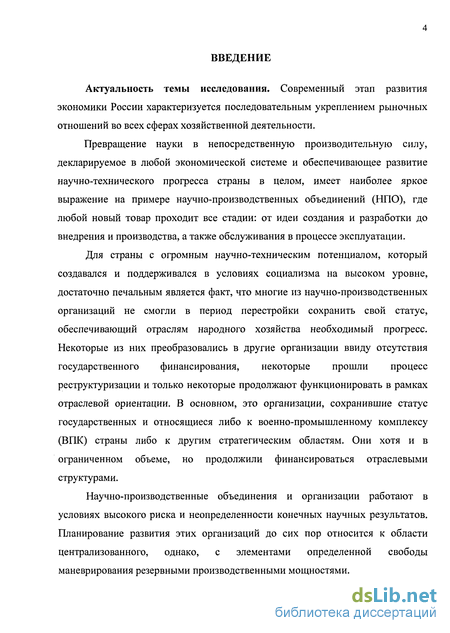 4

ВВЕДЕНИЕ

Актуальность темы исследования. Современный этап развития экономики России характеризуется последовательным укреплением рыночных отношений во всех сферах хозяйственной деятельности.

Превращение науки в непосредственную производительную силу, декларируемое в любой экономической системе и обеспечивающее развитие научно-технического прогресса страны в целом, имеет наиболее яркое выражение на примере научно-производственных объединений (НПО), где любой новый товар проходит все стадии: от идеи создания и разработки до внедрения и производства, а также обслуживания в процессе эксплуатации.

Для страны с огромным научно-техническим потенциалом, который создавался и поддерживался в условиях социализма на высоком уровне, достаточно печальным является факт, что многие из научно-производственных организаций не смогли в период перестройки сохранить свой статус, обеспечивающий отраслям народного хозяйства необходимый прогресс. Некоторые из них преобразовались в другие организации ввиду отсутствия государственного финансирования, некоторые прошли процесс реструктуризации и только некоторые продолжают функционировать в рамках отраслевой ориентации. В основном, это организации, сохранившие статус государственных и относящиеся либо к военно-промышленному комплексу (ВПК) страны либо к другим стратегическим областям. Они хотя и в ограниченном объеме, но продолжили финансироваться отраслевыми структурами.

Научно-производственные объединения и организации работают в условиях высокого риска и неопределенности конечных научных результатов. Планирование развития этих организаций до сих пор относится к области централизованного, однако, с элементами определенной свободы маневрирования резервными производственными мощностями.

dsLib.net
библиотека диссертаций